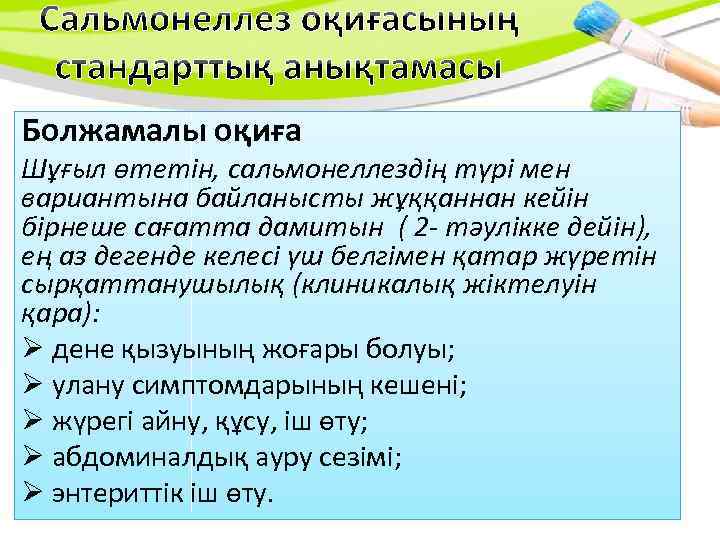 Сальмонеллез оқиғасының стандарттық анықтамасы

Болжамалы оқиға

Шұғыл өтетін, сальмонеллездің түрі мен вариантына байланысты жұққаннан кейін бірнеше сағатта дамитын ( 2- тәулікке дейін), ең аз дегенде келесі үш белгімен қатар жүретін сырқаттанушылық (клиникалық жіктелуін қара):

➢ дене қызуының жоғары болуы;
➢ улану симптомдарының кешені;
➢ жүрегі айну, құсу, іш өту;
➢ абдоминалдық ауру сезімі;
➢ энтериттік іш өту.